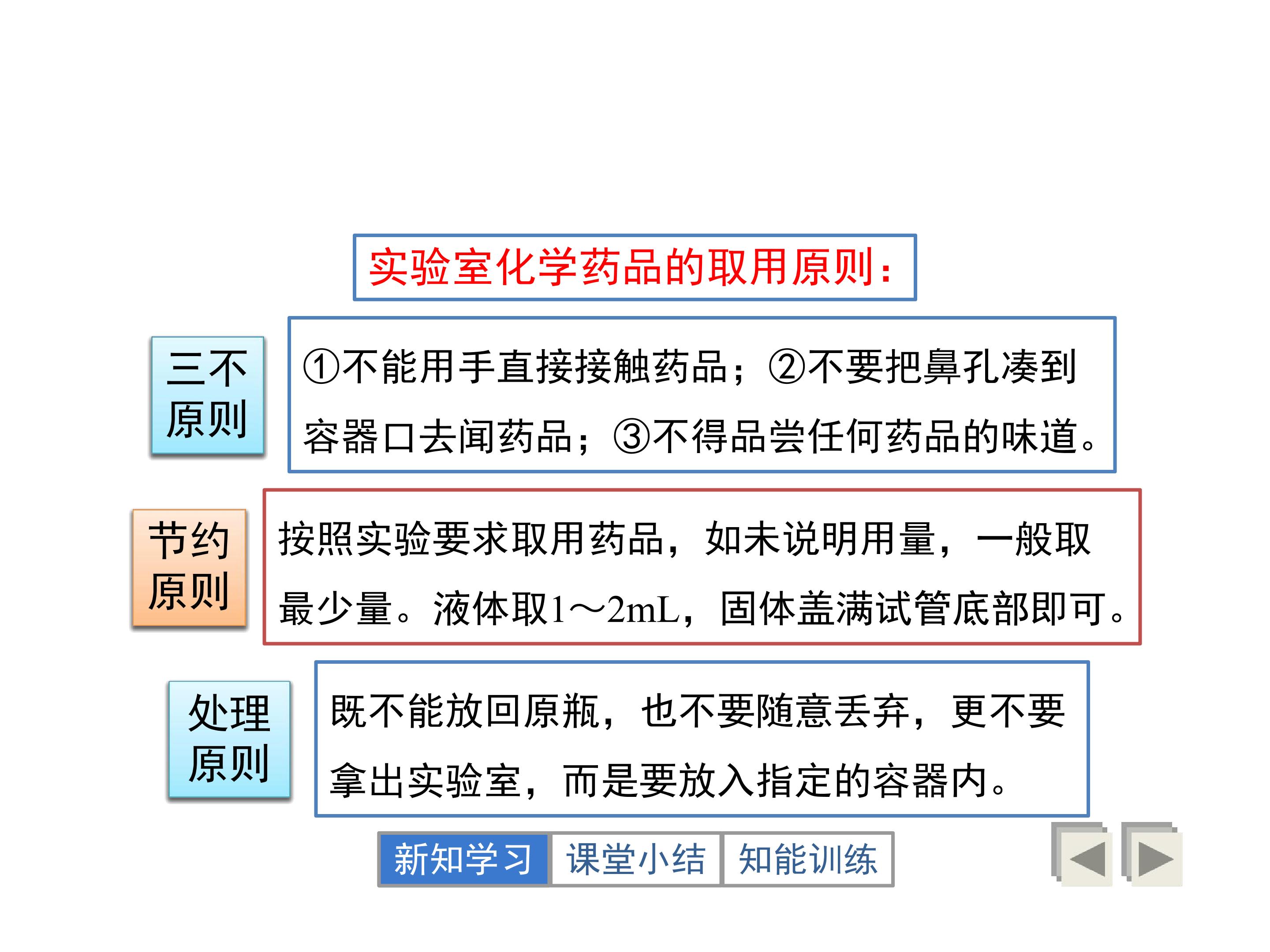 实验室化学药品的取用原则：

三不原则

①不能用手直接接触药品；②不要把鼻孔凑到容器口去闻药品；③不得品尝任何药品的味道。

节约原则

按照实验要求取用药品，如未说明用量，一般取最少量。液体取1～2mL，固体盖满试管底部即可。

处理原则

既不能放回原瓶，也不要随意丢弃，更不要拿出实验室，而是要放入指定的容器内。

新知学习 课堂小结 知能训练